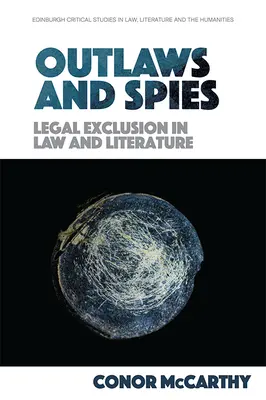 EDINBURGH CRITICAL STUDIES IN LAW, LITERATURE AND THE HUMANITIES

OUTLAWS AND SPIES

LEGAL EXCLUSION IN LAW AND LITERATURE

CONOR McCARTHY